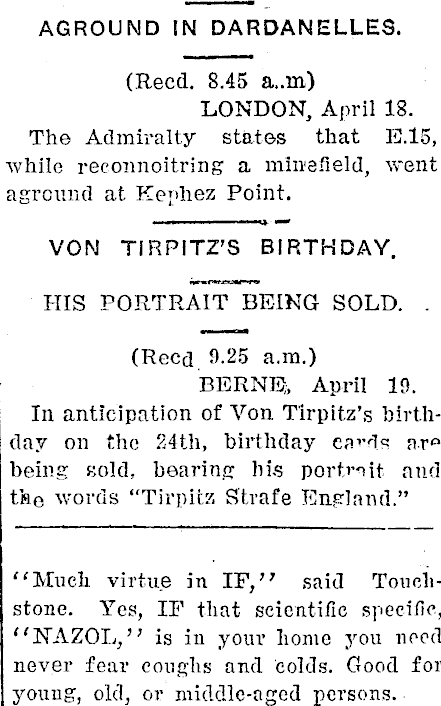 AGROUND IN DARDANELLES.

(Recd. 8.45 a..m)
LONDON, April 18.

The Admiralty states that E.15, while reconnoitring a minefield, went aground at Kephez Point.

VON TIRPITZ'S BIRTHDAY.

HIS PORTRAIT BEING SOLD.

(Recd 9.25 a.m.)
BERNE, April 19.

In anticipation of Von Tirpitz's birthday on the 24th, birthday cards are being sold, bearing his portrait and the words "Tirpitz Strafe England."

"Much virtue in IF," said Touchstone. Yes, IF that scientific specific, "NAZOL," is in your home you need never fear coughs and colds. Good for young, old, or middle-aged persons.